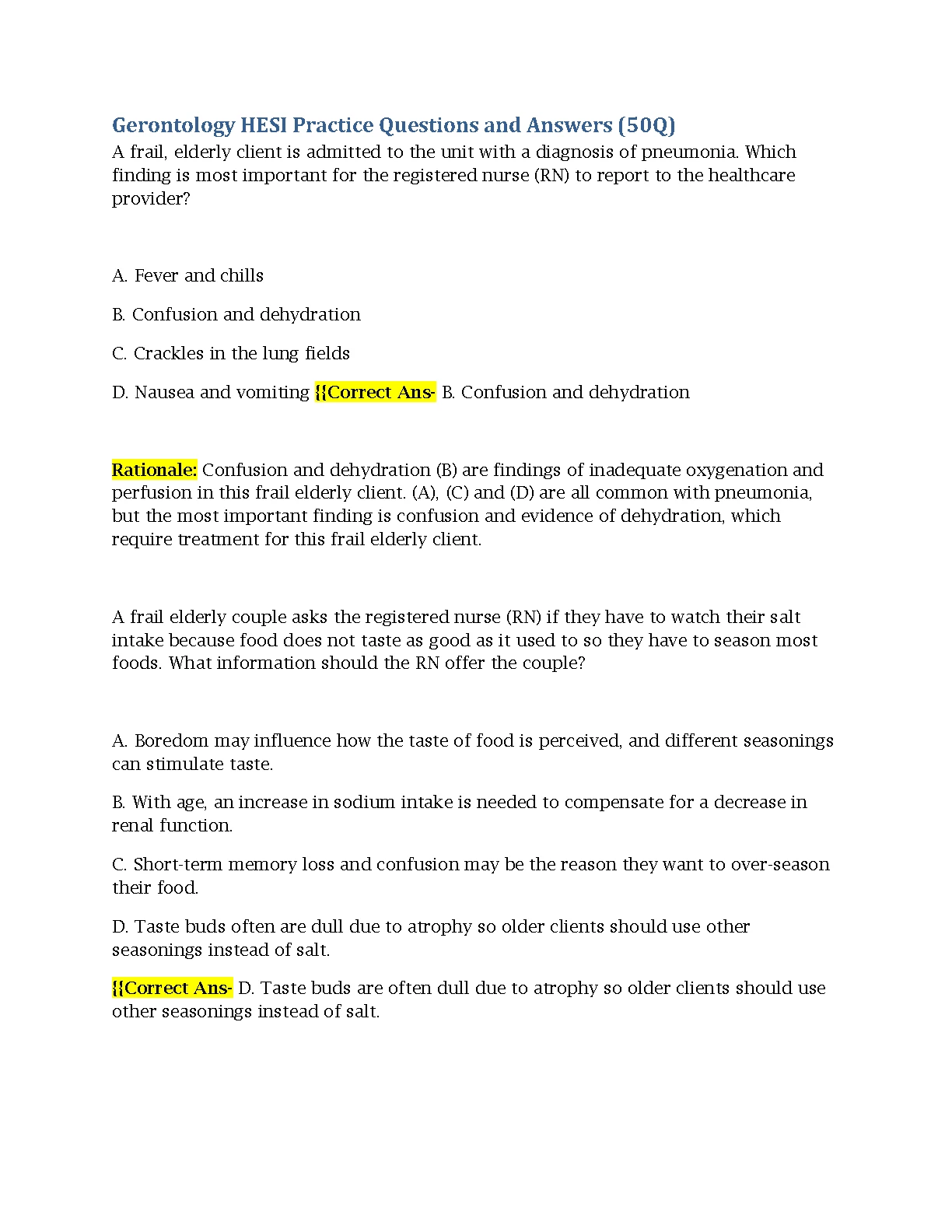 Gerontology HESI Practice Questions and Answers (50Q)
A frail, elderly client is admitted to the unit with a diagnosis of pneumonia. Which finding is most important for the registered nurse (RN) to report to the healthcare provider?

A. Fever and chills

B. Confusion and dehydration

C. Crackles in the lung fields

D. Nausea and vomiting {{Correct Ans- B. Confusion and dehydration

Rationale: Confusion and dehydration (B) are findings of inadequate oxygenation and perfusion in this frail elderly client. (A), (C) and (D) are all common with pneumonia, but the most important finding is confusion and evidence of dehydration, which require treatment for this frail elderly client.

A frail elderly couple asks the registered nurse (RN) if they have to watch their salt intake because food does not taste as good as it used to so they have to season most foods. What information should the RN offer the couple?

A. Boredom may influence how the taste of food is perceived, and different seasonings can stimulate taste.

B. With age, an increase in sodium intake is needed to compensate for a decrease in renal function.

C. Short-term memory loss and confusion may be the reason they want to over-season their food.

D. Taste buds often are dull due to atrophy so older clients should use other seasonings instead of salt.

{{Correct Ans- D. Taste buds are often dull due to atrophy so older clients should use other seasonings instead of salt.